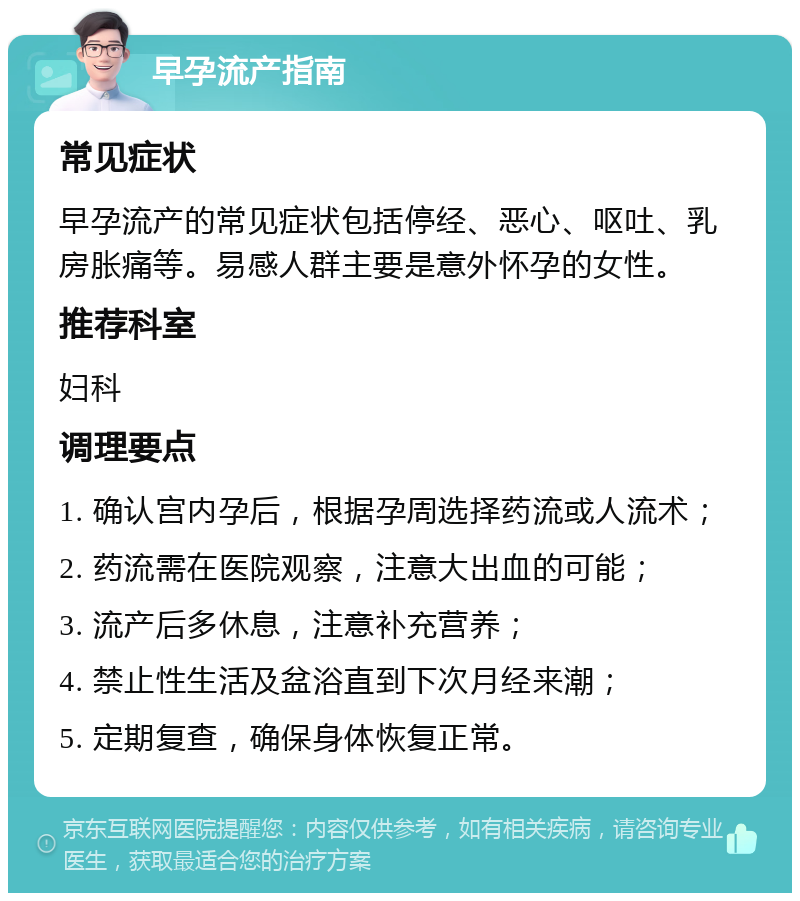 早孕流产指南

常见症状

早孕流产的常见症状包括停经、恶心、呕吐、乳房胀痛等。易感人群主要是意外怀孕的女性。

推荐科室

妇科

调理要点

1. 确认宫内孕后，根据孕周选择药流或人流术；

2. 药流需在医院观察，注意大出血的可能；

3. 流产后多休息，注意补充营养；

4. 禁止性生活及盆浴直到下次月经来潮；

5. 定期复查，确保身体恢复正常。

京东互联网医院提醒您：内容仅供参考，如有相关疾病，请咨询专业医生，获取最适合您的治疗方案